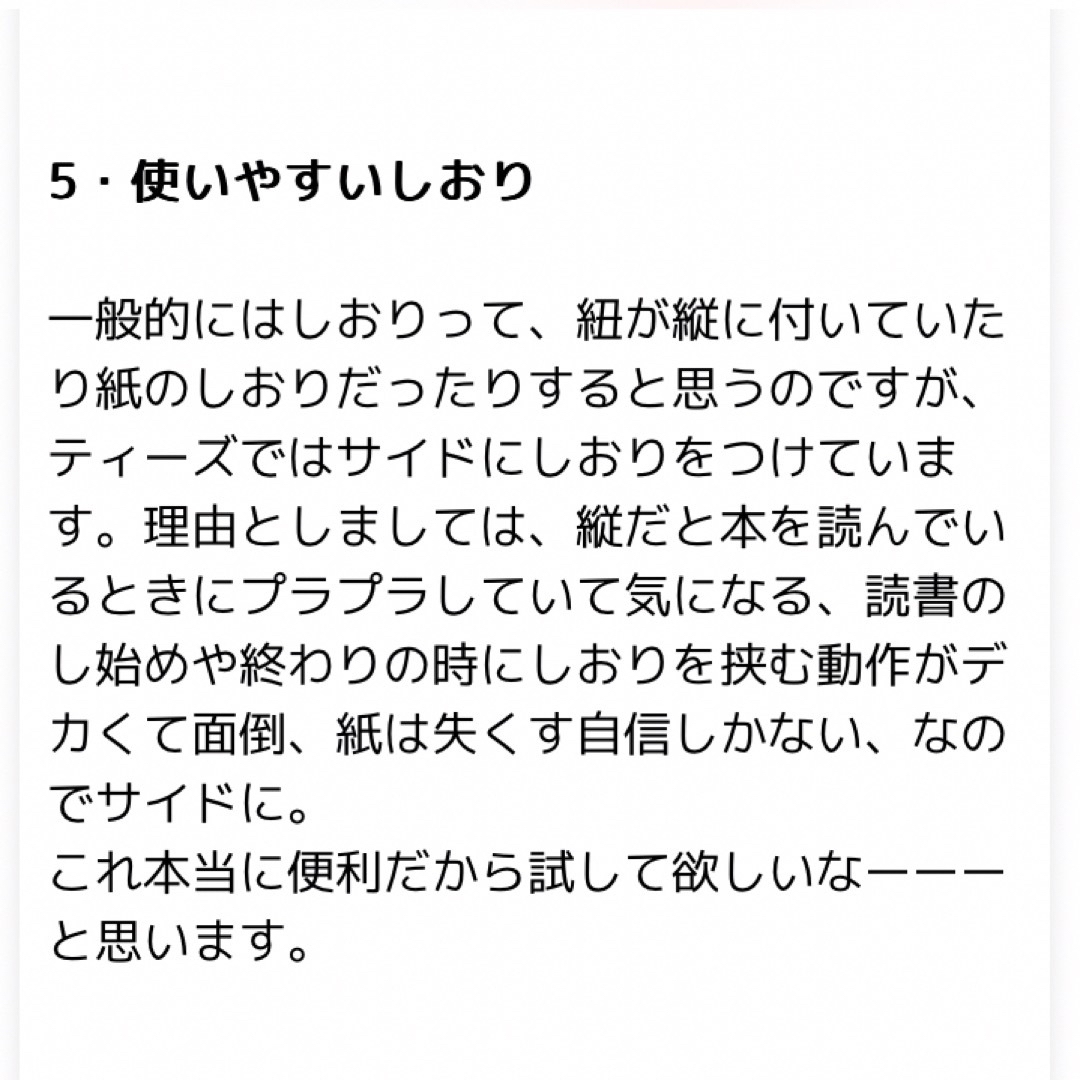 5・使いやすいしおり

一般的にはしおりって、紐が縦に付いていたり紙のしおりだったりすると思うのですが、ティーズではサイドにしおりをつけています。理由としましては、縦だと本を読んでいるときにプラプラしていて気になる、読書のし始めや終わりの時にしおりを挟む動作がデカくて面倒、紙は失くす自信しかない、なのでサイドに。
これ本当に便利だから試して欲しいなーーーと思います。